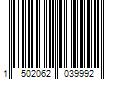 1 502062 039992